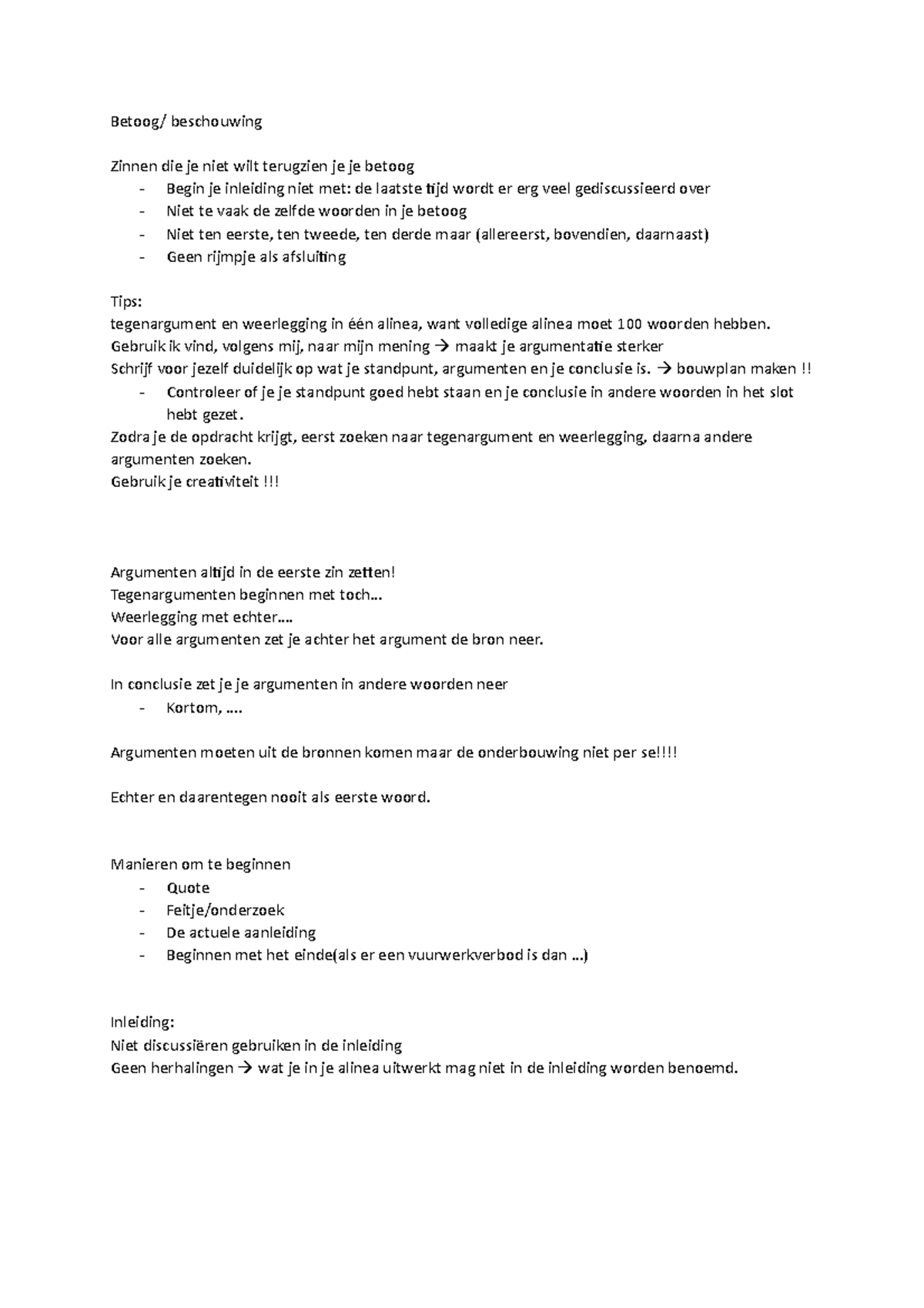 Betoog/ beschouwing

Zinnen die je niet wilt terugzien je je betoog
- Begin je inleiding niet met: de laatste tijd wordt er erg veel gediscussieerd over
- Niet te vaak de zelfde woorden in je betoog
- Niet ten eerste, ten tweede, ten derde maar (allereerst, bovendien, daarnaast)
- Geen rijmpje als afsluiting

Tips:
tegenargument en weerlegging in één alinea, want volledige alinea moet 100 woorden hebben.
Gebruik ik vind, volgens mij, naar mijn mening → maakt je argumentatie sterker
Schrijf voor jezelf duidelijk op wat je standpunt, argumenten en je conclusie is. → bouwplan maken !!
- Controleer of je je standpunt goed hebt staan en je conclusie in andere woorden in het slot hebt gezet.
Zodra je de opdracht krijgt, eerst zoeken naar tegenargument en weerlegging, daarna andere argumenten zoeken.
Gebruik je creativiteit !!!

Argumenten altijd in de eerste zin zetten!
Tegenargumenten beginnen met toch…
Weerlegging met echter….
Voor alle argumenten zet je achter het argument de bron neer.

In conclusie zet je je argumenten in andere woorden neer
- Kortom, ….

Argumenten moeten uit de bronnen komen maar de onderbouwing niet per se!!!!

Echter en daarentegen nooit als eerste woord.

Manieren om te beginnen
- Quote
- Feitje/onderzoek
- De actuele aanleiding
- Beginnen met het einde(als er een vuurwerkverbod is dan …)

Inleiding:
Niet discussiëren gebruiken in de inleiding
Geen herhalingen → wat je in je alinea uitwerkt mag niet in de inleiding worden benoemd.